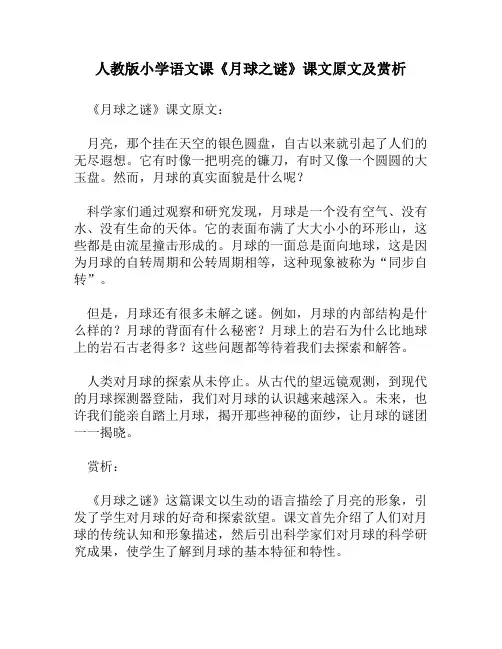 人教版小学语文课《月球之谜》课文原文及赏析

《月球之谜》课文原文：

月亮，那个挂在天空的银色圆盘，自古以来就引起了人们的无尽遐想。它有时像一把明亮的镰刀，有时又像一个圆圆的大玉盘。然而，月球的真实面貌是什么呢？

科学家们通过观察和研究发现，月球是一个没有空气、没有水、没有生命的天体。它的表面布满了大大小小的环形山，这些都是由流星撞击形成的。月球的一面总是面向地球，这是因为月球的自转周期和公转周期相等，这种现象被称为“同步自转”。

但是，月球还有很多未解之谜。例如，月球的内部结构是什么样的？月球的背面有什么秘密？月球上的岩石为什么比地球上的岩石古老得多？这些问题都等待着我们去探索和解答。

人类对月球的探索从未停止。从古代的望远镜观测，到现代的月球探测器登陆，我们对月球的认识越来越深入。未来，也许我们能亲自踏上月球，揭开那些神秘的面纱，让月球的谜团一一揭晓。

赏析：

《月球之谜》这篇课文以生动的语言描绘了月亮的形象，引发了学生对月球的好奇和探索欲望。课文首先介绍了人们对月球的传统认知和形象描述，然后引出科学家们对月球的科学研究成果，使学生了解到月球的基本特征和特性。